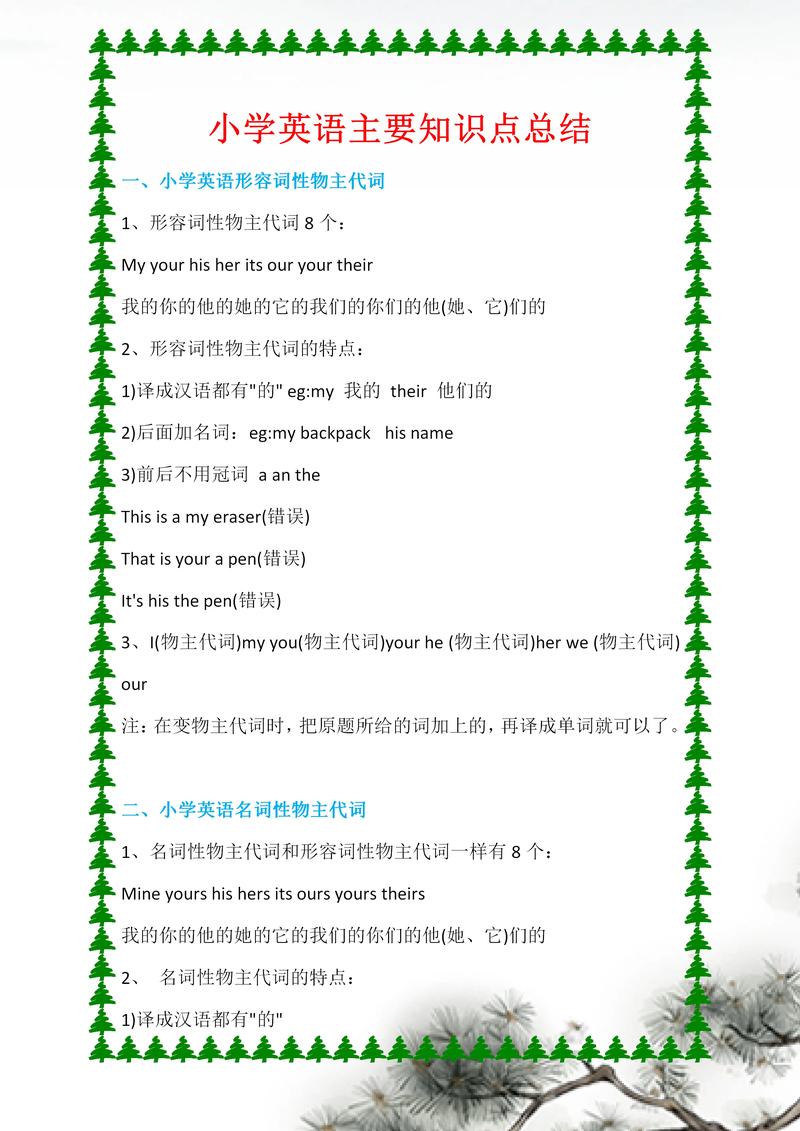 小学英语主要知识点总结

一、小学英语形容词性物主代词

1、形容词性物主代词 8 个：

My your his her its our your their

我的你的他的她的它的我们的你们的他(她、它)们的

2、形容词性物主代词的特点：

1)译成汉语都有"的" eg:my 我的 their 他们的

2)后面加名词：eg:my backpack his name

3)前后不用冠词 a an the

This is a my eraser(错误)

That is your a pen(错误)

It's his the pen(错误)

3、I(物主代词)my you(物主代词)your he (物主代词)her we (物主代词) our

注：在变物主代词时，把原题所给的词加上的，再译成单词就可以了。

二、小学英语名词性物主代词

1、名词性物主代词和形容词性物主代词一样有 8 个：

Mine yours his hers its ours yours theirs

我的你的他的她的它的我们的你们的他(她、它)们的

2、 名词性物主代词的特点：

1)译成汉语都有"的"